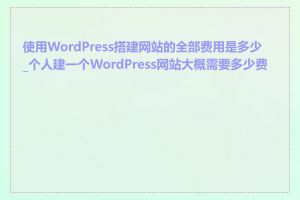 使用WordPress搭建网站的全部费用是多少_个人建一个WordPress网站大概需要多少费